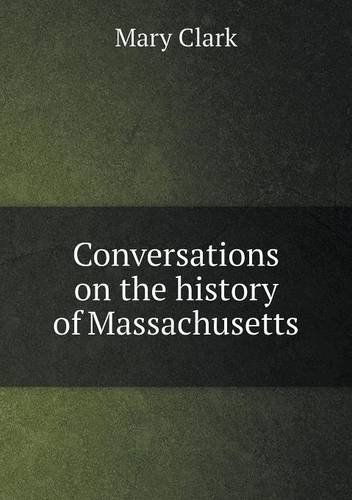 Mary Clark

Conversations on the history of Massachusetts